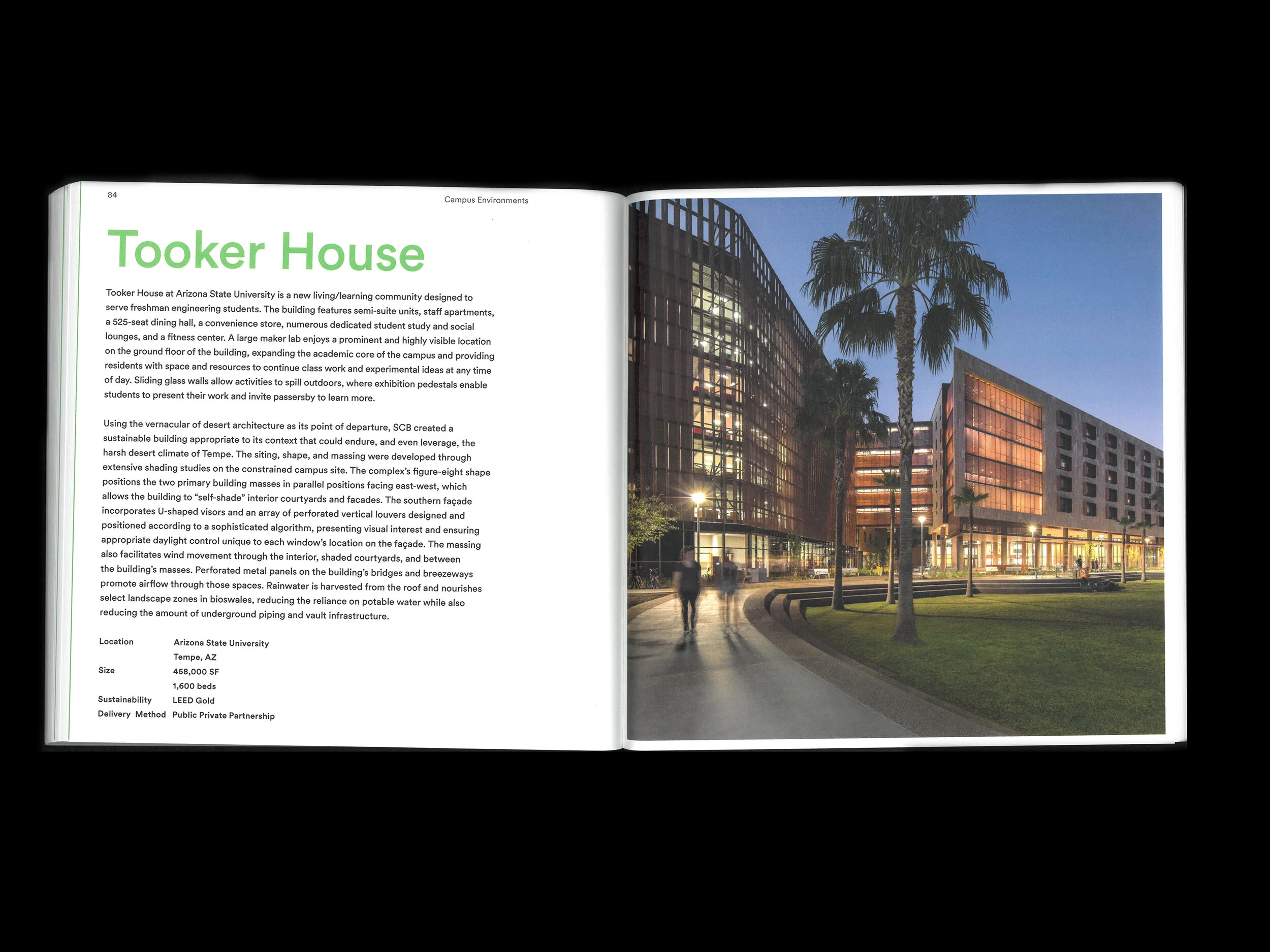 84

Campus Environments

Tooker House

Tooker House at Arizona State University is a new living/learning community designed to serve freshman engineering students. The building features semi-suite units, staff apartments, a 525-seat dining hall, a convenience store, numerous dedicated student study and social lounges, and a fitness center. A large maker lab enjoys a prominent and highly visible location on the ground floor of the building, expanding the academic core of the campus and providing residents with space and resources to continue class work and experimental ideas at any time of day. Sliding glass walls allow activities to spill outdoors, where exhibition pedestals enable students to present their work and invite passersby to learn more.

Using the vernacular of desert architecture as its point of departure, SCB created a sustainable building appropriate to its context that could endure, and even leverage, the harsh desert climate of Tempe. The siting, shape, and massing were developed through extensive shading studies on the constrained campus site. The complex's figure-eight shape positions the two primary building masses in parallel positions facing east-west, which allows the building to "self-shade" interior courtyards and facades. The southern façade incorporates U-shaped visors and an array of perforated vertical louvers designed and positioned according to a sophisticated algorithm, presenting visual interest and ensuring appropriate daylight control unique to each window's location on the façade. The massing also facilitates wind movement through the interior, shaded courtyards, and between the building's masses. Perforated metal panels on the building's bridges and breezeways promote airflow through those spaces. Rainwater is harvested from the roof and nourishes select landscape zones in bioswales, reducing the reliance on potable water while also reducing the amount of underground piping and vault infrastructure.

Location Arizona State University
Tempe, AZ
Size 458,000 SF
1,600 beds
Sustainability LEED Gold
Delivery Method Public Private Partnership